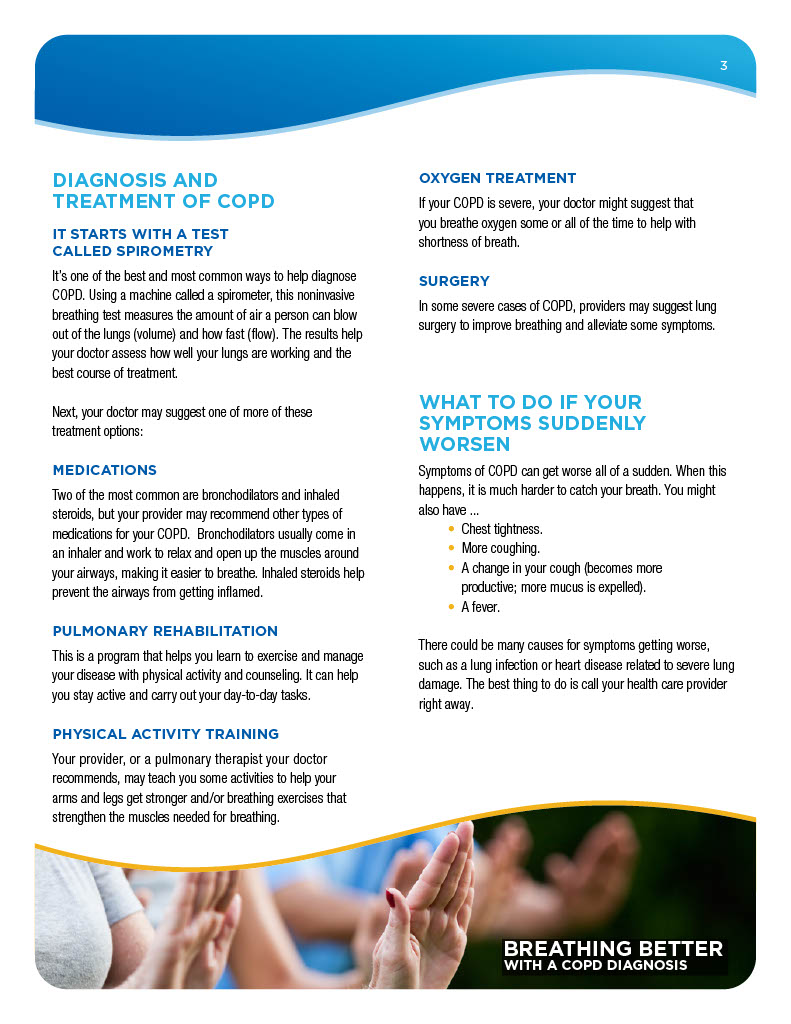 3

DIAGNOSIS AND TREATMENT OF COPD

IT STARTS WITH A TEST CALLED SPIROMETRY

It's one of the best and most common ways to help diagnose COPD. Using a machine called a spirometer, this noninvasive breathing test measures the amount of air a person can blow out of the lungs (volume) and how fast (flow). The results help your doctor assess how well your lungs are working and the best course of treatment.

Next, your doctor may suggest one of more of these treatment options:

MEDICATIONS

Two of the most common are bronchodilators and inhaled steroids, but your provider may recommend other types of medications for your COPD. Bronchodilators usually come in an inhaler and work to relax and open up the muscles around your airways, making it easier to breathe. Inhaled steroids help prevent the airways from getting inflamed.

PULMONARY REHABILITATION

This is a program that helps you learn to exercise and manage your disease with physical activity and counseling. It can help you stay active and carry out your day-to-day tasks.

PHYSICAL ACTIVITY TRAINING

Your provider, or a pulmonary therapist your doctor recommends, may teach you some activities to help your arms and legs get stronger and/or breathing exercises that strengthen the muscles needed for breathing.

OXYGEN TREATMENT

If your COPD is severe, your doctor might suggest that you breathe oxygen some or all of the time to help with shortness of breath.

SURGERY

In some severe cases of COPD, providers may suggest lung surgery to improve breathing and alleviate some symptoms.

WHAT TO DO IF YOUR SYMPTOMS SUDDENLY WORSEN

Symptoms of COPD can get worse all of a sudden. When this happens, it is much harder to catch your breath. You might also have ...
• Chest tightness.
• More coughing.
• A change in your cough (becomes more productive; more mucus is expelled).
• A fever.

There could be many causes for symptoms getting worse, such as a lung infection or heart disease related to severe lung damage. The best thing to do is call your health care provider right away.

BREATHING BETTER
WITH A COPD DIAGNOSIS